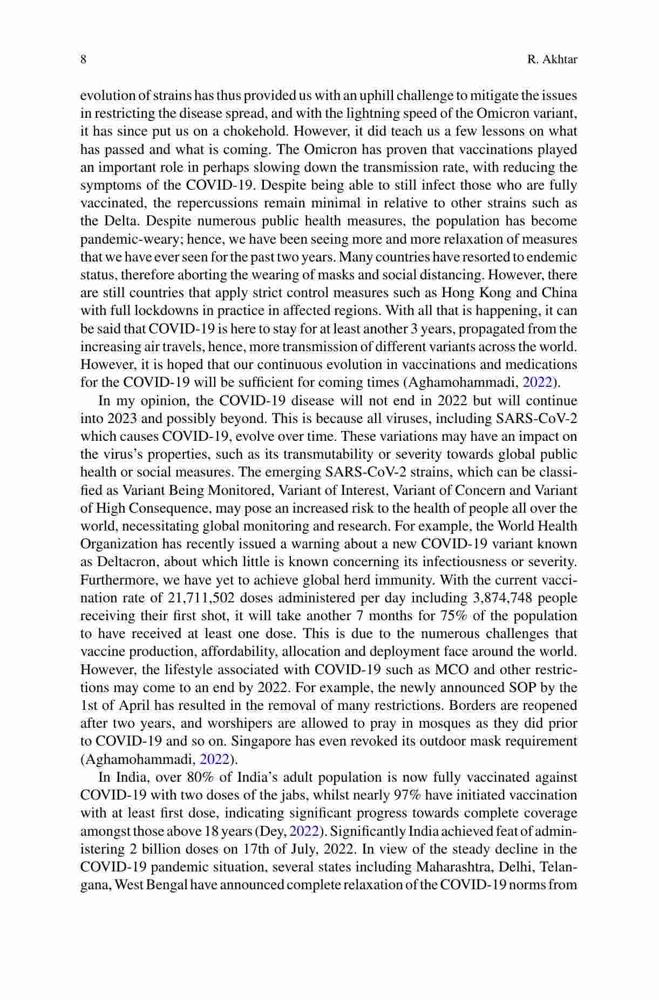 8 R. Akhtar

evolution of strains has thus provided us with an uphill challenge to mitigate the issues in restricting the disease spread, and with the lightning speed of the Omicron variant, it has since put us on a chokehold. However, it did teach us a few lessons on what has passed and what is coming. The Omicron has proven that vaccinations played an important role in perhaps slowing down the transmission rate, with reducing the symptoms of the COVID-19. Despite being able to still infect those who are fully vaccinated, the repercussions remain minimal in relative to other strains such as the Delta. Despite numerous public health measures, the population has become pandemic-weary; hence, we have been seeing more and more relaxation of measures that we have ever seen for the past two years. Many countries have resorted to endemic status, therefore aborting the wearing of masks and social distancing. However, there are still countries that apply strict control measures such as Hong Kong and China with full lockdowns in practice in affected regions. With all that is happening, it can be said that COVID-19 is here to stay for at least another 3 years, propagated from the increasing air travels, hence, more transmission of different variants across the world. However, it is hoped that our continuous evolution in vaccinations and medications for the COVID-19 will be sufficient for coming times (Aghamohammadi, 2022).

In my opinion, the COVID-19 disease will not end in 2022 but will continue into 2023 and possibly beyond. This is because all viruses, including SARS-CoV-2 which causes COVID-19, evolve over time. These variations may have an impact on the virus's properties, such as its transmutability or severity towards global public health or social measures. The emerging SARS-CoV-2 strains, which can be classified as Variant Being Monitored, Variant of Interest, Variant of Concern and Variant of High Consequence, may pose an increased risk to the health of people all over the world, necessitating global monitoring and research. For example, the World Health Organization has recently issued a warning about a new COVID-19 variant known as Deltacron, about which little is known concerning its infectiousness or severity. Furthermore, we have yet to achieve global herd immunity. With the current vaccination rate of 21,711,502 doses administered per day including 3,874,748 people receiving their first shot, it will take another 7 months for 75% of the population to have received at least one dose. This is due to the numerous challenges that vaccine production, affordability, allocation and deployment face around the world. However, the lifestyle associated with COVID-19 such as MCO and other restrictions may come to an end by 2022. For example, the newly announced SOP by the 1st of April has resulted in the removal of many restrictions. Borders are reopened after two years, and worshipers are allowed to pray in mosques as they did prior to COVID-19 and so on. Singapore has even revoked its outdoor mask requirement (Aghamohammadi, 2022).

In India, over 80% of India's adult population is now fully vaccinated against COVID-19 with two doses of the jabs, whilst nearly 97% have initiated vaccination with at least first dose, indicating significant progress towards complete coverage amongst those above 18 years (Dey, 2022). Significantly India achieved feat of administering 2 billion doses on 17th of July, 2022. In view of the steady decline in the COVID-19 pandemic situation, several states including Maharashtra, Delhi, Telangana, West Bengal have announced complete relaxation of the COVID-19 norms from